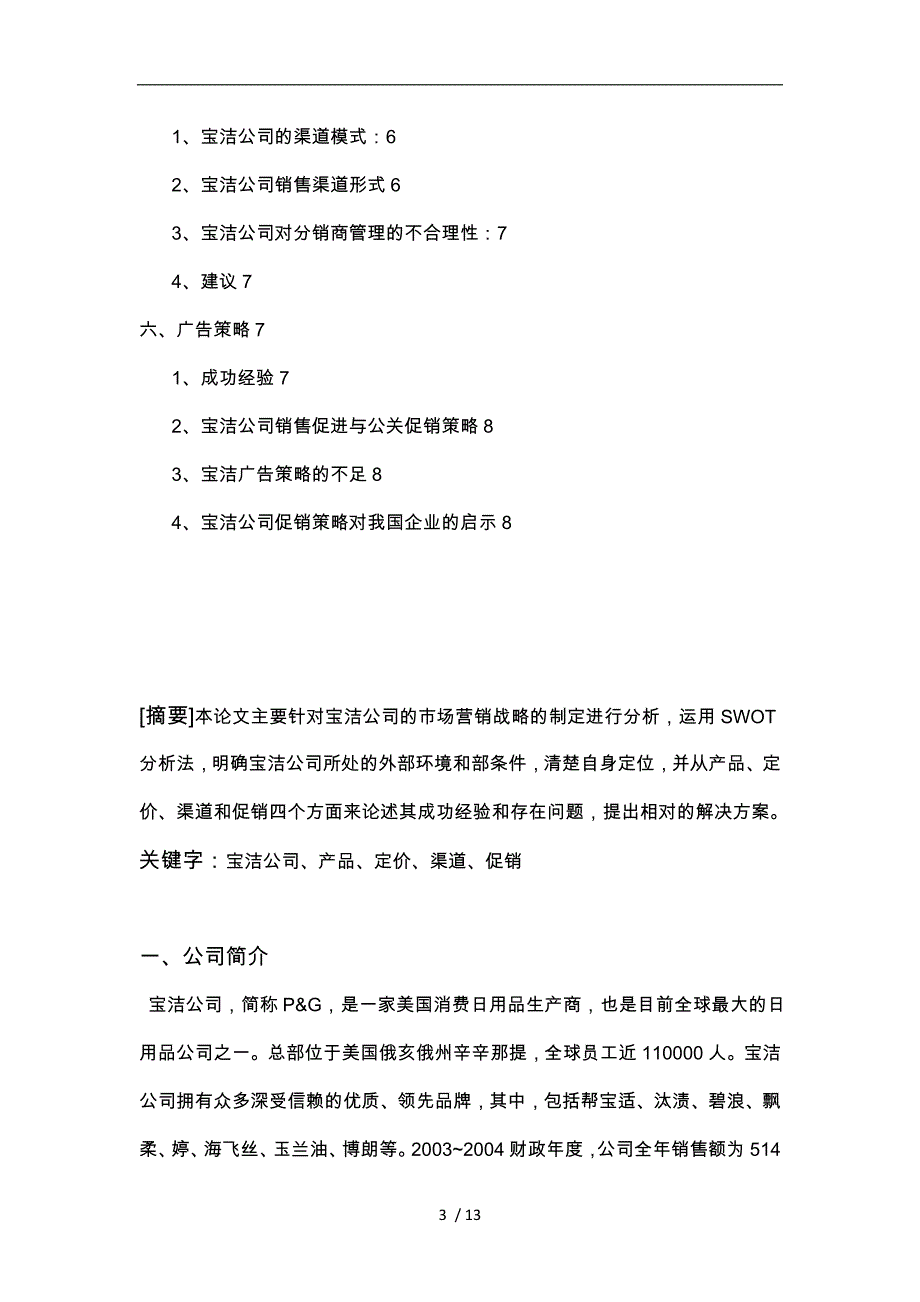 1、宝洁公司的渠道模式：6

2、宝洁公司销售渠道形式 6

3、宝洁公司对分销商管理的不合理性：7

4、建议 7

六、广告策略 7

1、成功经验 7

2、宝洁公司销售促进与公关促销策略 8

3、宝洁广告策略的不足 8

4、宝洁公司促销策略对我国企业的启示 8

[摘要]本论文主要针对宝洁公司的市场营销战略的制定进行分析，运用 SWOT 分析法，明确宝洁公司所处的外部环境和部条件，清楚自身定位，并从产品、定价、渠道和促销四个方面来论述其成功经验和存在问题，提出相对的解决方案。

关键字：宝洁公司、产品、定价、渠道、促销

一、公司简介

宝洁公司，简称 P&G，是一家美国消费日用品生产商，也是目前全球最大的日用品公司之一。总部位于美国俄亥俄州辛辛那提，全球员工近 110000 人。宝洁公司拥有众多深受信赖的优质、领先品牌，其中，包括帮宝适、汰渍、碧浪、飘柔、婷、海飞丝、玉兰油、博朗等。2003~2004 财政年度，公司全年销售额为 514

3 / 13